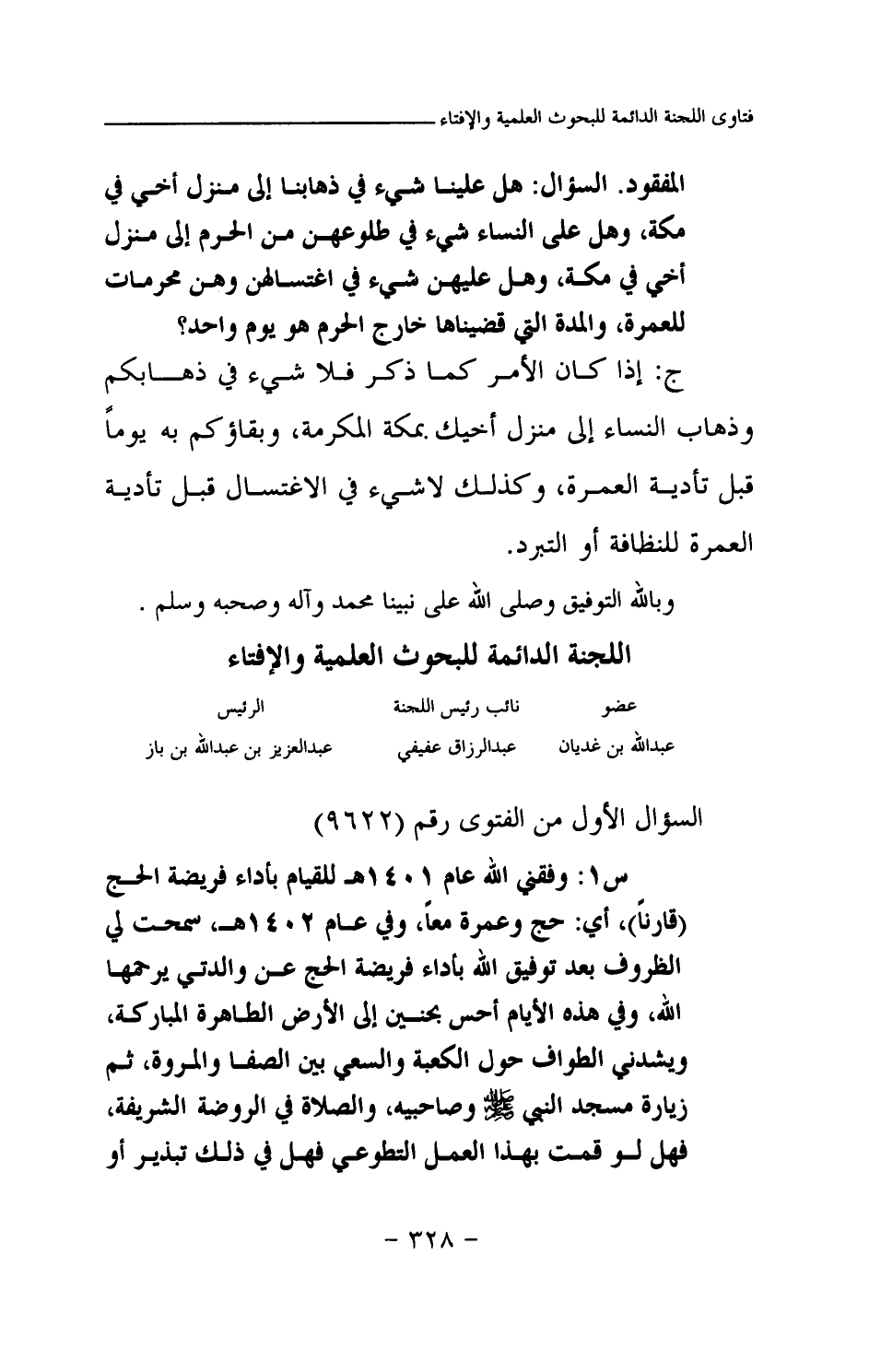 فتاوى اللجنة الدائمة للبحوث العلمية والإفتاء

المفقود. السؤال: هل علينا شيء في ذهابنا إلى منزل أخي في مكة، وهل على النساء شيء في طلوعهن من الحرم إلى منزل أخي في مكة، وهل عليهن شيء في اغتسالهن وهن محرمات للعمرة، والمدة التي قضيناها خارج الحرم هو يوم واحد؟

ج: إذا كان الأمر كما ذكر فلا شيء في ذهابكم وذهاب النساء إلى منزل أخيك بمكة المكرمة، وبقاؤكم به يوماً قبل تأدية العمرة، وكذلك لاشيء في الاغتسال قبل تأدية العمرة للنظافة أو التبرد.

وبالله التوفيق وصلى الله على نبينا محمد وآله وصحبه وسلم .

اللجنة الدائمة للبحوث العلمية والإفتاء

| عضو | نائب رئيس اللجنة | الرئيس |
|---|---|---|
| عبدالله بن غديان | عبدالرزاق عفيفي | عبدالعزيز بن عبدالله بن باز |

السؤال الأول من الفتوى رقم (٩٦٢٢)

س١: وفقني الله عام ١٤٠١هـ للقيام بأداء فريضة الحج (قارناً)، أي: حج وعمرة معاً، وفي عام ١٤٠٢هـ، سمحت لي الظروف بعد توفيق الله بأداء فريضة الحج عن والدتي يرحمها الله، وفي هذه الأيام أحس بحنين إلى الأرض الطاهرة المباركة، ويشدني الطواف حول الكعبة والسعي بين الصفا والمروة، ثم زيارة مسجد النبي ﷺ وصاحبيه، والصلاة في الروضة الشريفة، فهل لو قمت بهذا العمل التطوعي فهل في ذلك تبذير أو

- ٣٢٨ -